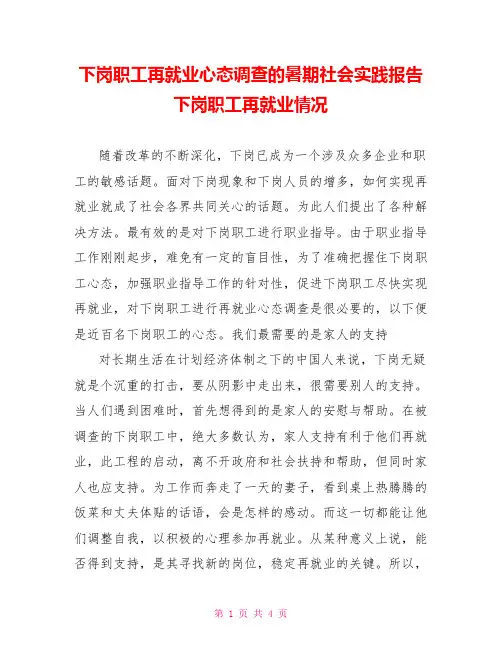 下岗职工再就业心态调查的暑期社会实践报告
下岗职工再就业情况

随着改革的不断深化，下岗已成为一个涉及众多企业和职工的敏感话题。面对下岗现象和下岗人员的增多，如何实现再就业就成了社会各界共同关心的话题。为此人们提出了各种解决方法。最有效的是对下岗职工进行职业指导。由于职业指导工作刚刚起步，难免有一定的盲目性，为了准确把握住下岗职工心态，加强职业指导工作的针对性，促进下岗职工尽快实现再就业，对下岗职工进行再就业心态调查是很必要的，以下便是近百名下岗职工的心态。我们最需要的是家人的支持

对长期生活在计划经济体制之下的中国人来说，下岗无疑就是个沉重的打击，要从阴影中走出来，很需要别人的支持。当人们遇到困难时，首先想得到的是家人的安慰与帮助。在被调查的下岗职工中，绝大多数认为，家人支持有利于他们再就业，此工程的启动，离不开政府和社会扶持和帮助，但同时家人也应支持。为工作而奔走了一天的妻子，看到桌上热腾腾的饭菜和丈夫体贴的话语，会是怎样的感动。而这一切都能让他们调整自我，以积极的心理参加再就业。从某种意义上说，能否得到支持，是其寻找新的岗位，稳定再就业的关键。所以，

第 1 页 共 4 页